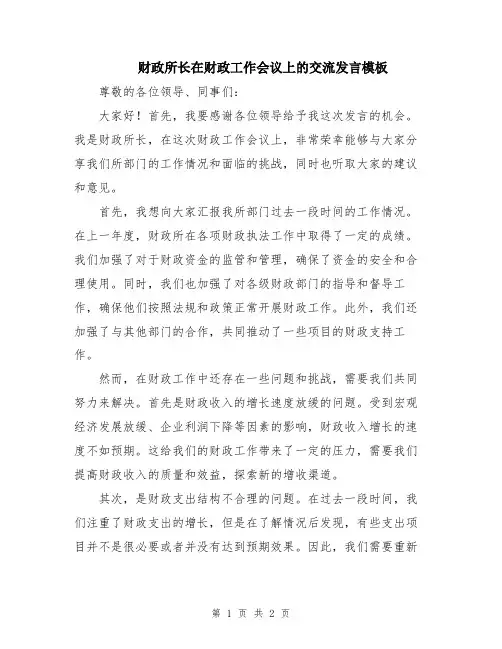 财政所长在财政工作会议上的交流发言模板

尊敬的各位领导、同事们：

大家好！首先，我要感谢各位领导给予我这次发言的机会。我是财政所长，在这次财政工作会议上，非常荣幸能够与大家分享我们所部门的工作情况和面临的挑战，同时也听取大家的建议和意见。

首先，我想向大家汇报我所部门过去一段时间的工作情况。在上一年度，财政所在各项财政执法工作中取得了一定的成绩。我们加强了对于财政资金的监管和管理，确保了资金的安全和合理使用。同时，我们也加强了对各级财政部门的指导和督导工作，确保他们按照法规和政策正常开展财政工作。此外，我们还加强了与其他部门的合作，共同推动了一些项目的财政支持工作。

然而，在财政工作中还存在一些问题和挑战，需要我们共同努力来解决。首先是财政收入的增长速度放缓的问题。受到宏观经济发展放缓、企业利润下降等因素的影响，财政收入增长的速度不如预期。这给我们的财政工作带来了一定的压力，需要我们提高财政收入的质量和效益，探索新的增收渠道。

其次，是财政支出结构不合理的问题。在过去一段时间，我们注重了财政支出的增长，但是在了解情况后发现，有些支出项目并不是很必要或者并没有达到预期效果。因此，我们需要重新

第 1 页 共 2 页